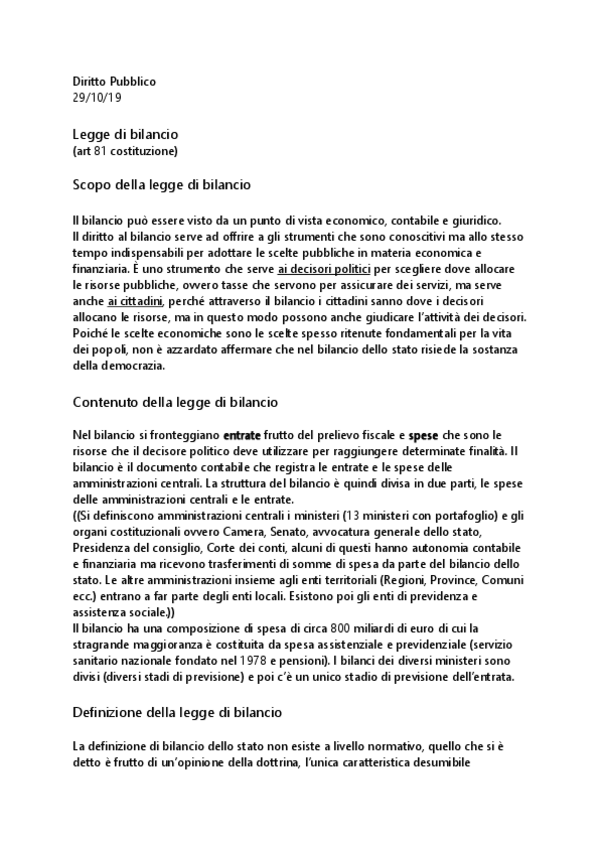 Diritto Pubblico
29/10/19

Legge di bilancio
(art 81 costituzione)

Scopo della legge di bilancio

Il bilancio può essere visto da un punto di vista economico, contabile e giuridico.
Il diritto al bilancio serve ad offrire a gli strumenti che sono conoscitivi ma allo stesso tempo indispensabili per adottare le scelte pubbliche in materia economica e finanziaria. È uno strumento che serve ai decisori politici per scegliere dove allocare le risorse pubbliche, ovvero tasse che servono per assicurare dei servizi, ma serve anche ai cittadini, perché attraverso il bilancio i cittadini sanno dove i decisori allocano le risorse, ma in questo modo possono anche giudicare l'attività dei decisori. Poiché le scelte economiche sono le scelte spesso ritenute fondamentali per la vita dei popoli, non è azzardato affermare che nel bilancio dello stato risiede la sostanza della democrazia.

Contenuto della legge di bilancio

Nel bilancio si fronteggiano entrate frutto del prelievo fiscale e spese che sono le risorse che il decisore politico deve utilizzare per raggiungere determinate finalità. Il bilancio è il documento contabile che registra le entrate e le spese delle amministrazioni centrali. La struttura del bilancio è quindi divisa in due parti, le spese delle amministrazioni centrali e le entrate.
((Si definiscono amministrazioni centrali i ministeri (13 ministeri con portafoglio) e gli organi costituzionali ovvero Camera, Senato, avvocatura generale dello stato, Presidenza del consiglio, Corte dei conti, alcuni di questi hanno autonomia contabile e finanziaria ma ricevono trasferimenti di somme di spesa da parte del bilancio dello stato. Le altre amministrazioni insieme agli enti territoriali (Regioni, Province, Comuni ecc.) entrano a far parte degli enti locali. Esistono poi gli enti di previdenza e assistenza sociale.))
Il bilancio ha una composizione di spesa di circa 800 miliardi di euro di cui la stragrande maggioranza è costituita da spesa assistenziale e previdenziale (servizio sanitario nazionale fondato nel 1978 e pensioni). I bilanci dei diversi ministeri sono divisi (diversi stadi di previsione) e poi c'è un unico stadio di previsione dell'entrata.

Definizione della legge di bilancio

La definizione di bilancio dello stato non esiste a livello normativo, quello che si è detto è frutto di un'opinione della dottrina, l'unica caratteristica desumibile